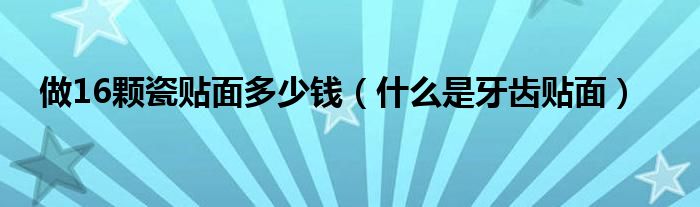 做16颗瓷贴面多少钱（什么是牙齿贴面）